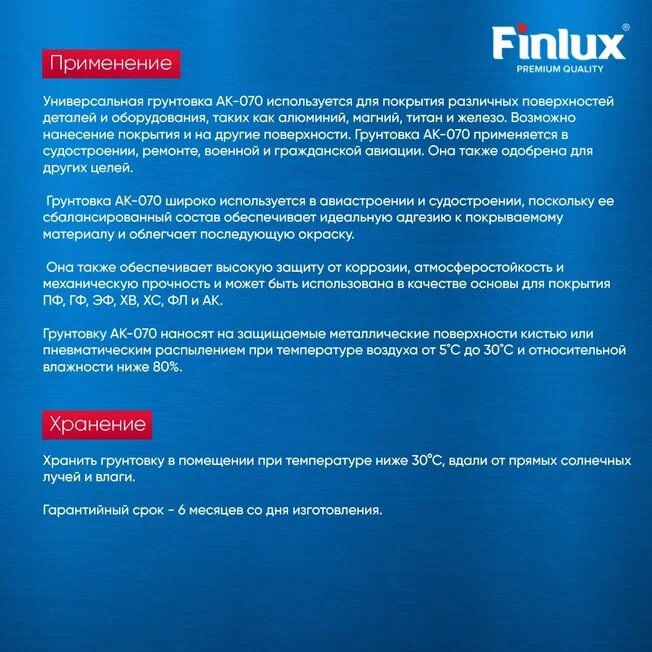 Finlux®
PREMIUM QUALITY

Применение

Универсальная грунтовка АК-070 используется для покрытия различных поверхностей деталей и оборудования, таких как алюминий, магний, титан и железо. Возможно нанесение покрытия и на другие поверхности. Грунтовка АК-070 применяется в судостроении, ремонте, военной и гражданской авиации. Она также одобрена для других целей.

Грунтовка АК-070 широко используется в авиастроении и судостроении, поскольку ее сбалансированный состав обеспечивает идеальную адгезию к покрываемому материалу и облегчает последующую окраску.

Она также обеспечивает высокую защиту от коррозии, атмосферостойкость и механическую прочность и может быть использована в качестве основы для покрытия ПФ, ГФ, ЭФ, ХВ, ХС, ФЛ и АК.

Грунтовку АК-070 наносят на защищаемые металлические поверхности кистью или пневматическим распылением при температуре воздуха от 5°С до 30°С и относительной влажности ниже 80%.

Хранение

Хранить грунтовку в помещении при температуре ниже 30°С, вдали от прямых солнечных лучей и влаги.

Гарантийный срок - 6 месяцев со дня изготовления.